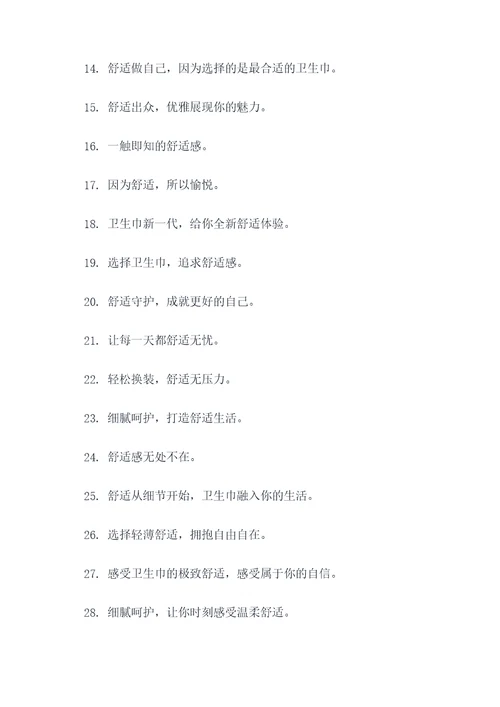 14. 舒适做自己，因为选择的是最合适的卫生巾。

15. 舒适出众，优雅展现你的魅力。

16. 一触即知的舒适感。

17. 因为舒适，所以愉悦。

18. 卫生巾新一代，给你全新舒适体验。

19. 选择卫生巾，追求舒适感。

20. 舒适守护，成就更好的自己。

21. 让每一天都舒适无忧。

22. 轻松换装，舒适无压力。

23. 细腻呵护，打造舒适生活。

24. 舒适感无处不在。

25. 舒适从细节开始，卫生巾融入你的生活。

26. 选择轻薄舒适，拥抱自由自在。

27. 感受卫生巾的极致舒适，感受属于你的自信。

28. 细腻呵护，让你时刻感受温柔舒适。